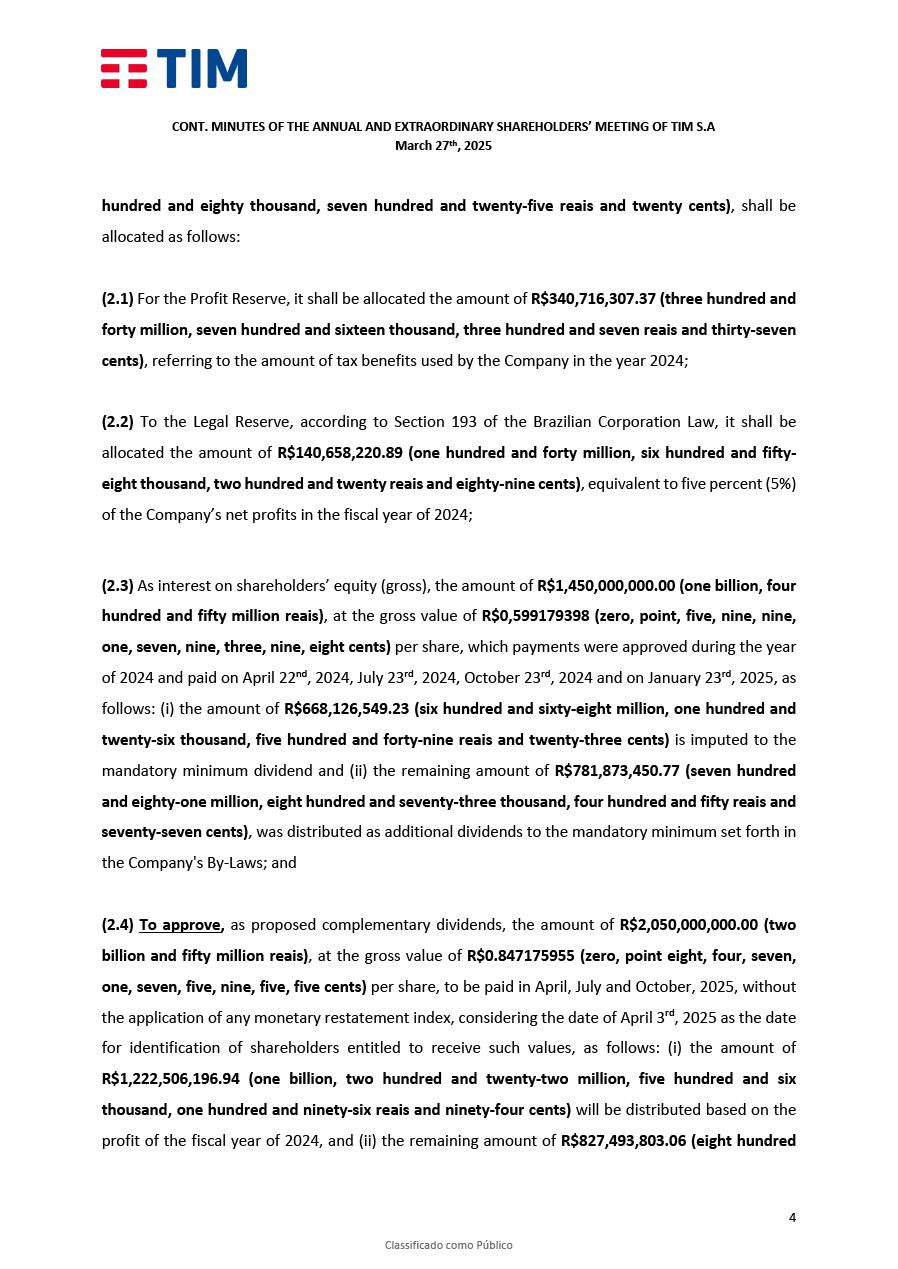 TIM

CONT. MINUTES OF THE ANNUAL AND EXTRAORDINARY SHAREHOLDERS' MEETING OF TIM S.A
March 27th, 2025

hundred and eighty thousand, seven hundred and twenty-five reais and twenty cents), shall be allocated as follows:

(2.1) For the Profit Reserve, it shall be allocated the amount of R$340,716,307.37 (three hundred and forty million, seven hundred and sixteen thousand, three hundred and seven reais and thirty-seven cents), referring to the amount of tax benefits used by the Company in the year 2024;

(2.2) To the Legal Reserve, according to Section 193 of the Brazilian Corporation Law, it shall be allocated the amount of R$140,658,220.89 (one hundred and forty million, six hundred and fifty-eight thousand, two hundred and twenty reais and eighty-nine cents), equivalent to five percent (5%) of the Company's net profits in the fiscal year of 2024;

(2.3) As interest on shareholders' equity (gross), the amount of R$1,450,000,000.00 (one billion, four hundred and fifty million reais), at the gross value of R$0,599179398 (zero, point, five, nine, nine, one, seven, nine, three, nine, eight cents) per share, which payments were approved during the year of 2024 and paid on April 22nd, 2024, July 23rd, 2024, October 23rd, 2024 and on January 23rd, 2025, as follows: (i) the amount of R$668,126,549.23 (six hundred and sixty-eight million, one hundred and twenty-six thousand, five hundred and forty-nine reais and twenty-three cents) is imputed to the mandatory minimum dividend and (ii) the remaining amount of R$781,873,450.77 (seven hundred and eighty-one million, eight hundred and seventy-three thousand, four hundred and fifty reais and seventy-seven cents), was distributed as additional dividends to the mandatory minimum set forth in the Company's By-Laws; and

(2.4) To approve, as proposed complementary dividends, the amount of R$2,050,000,000.00 (two billion and fifty million reais), at the gross value of R$0.847175955 (zero, point eight, four, seven, one, seven, five, nine, five, five cents) per share, to be paid in April, July and October, 2025, without the application of any monetary restatement index, considering the date of April 3rd, 2025 as the date for identification of shareholders entitled to receive such values, as follows: (i) the amount of R$1,222,506,196.94 (one billion, two hundred and twenty-two million, five hundred and six thousand, one hundred and ninety-six reais and ninety-four cents) will be distributed based on the profit of the fiscal year of 2024, and (ii) the remaining amount of R$827,493,803.06 (eight hundred

4

Classificado como Público